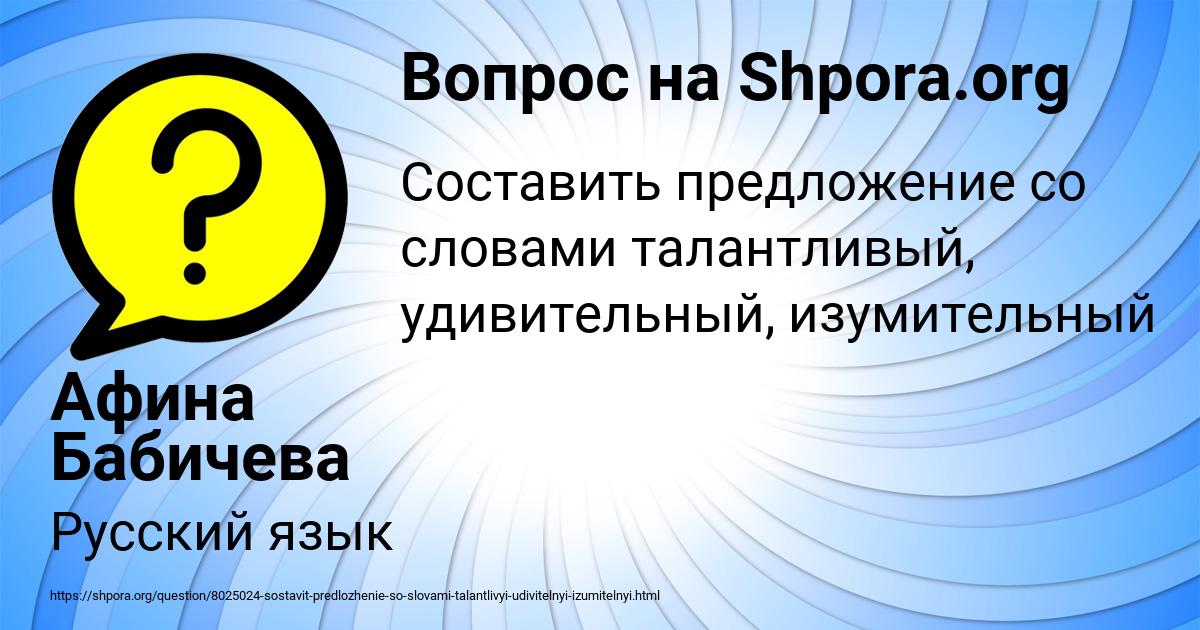 Вопрос на Shpora.org

Составить предложение со словами талантливый, удивительный, изумительный

Афина Бабичева

Русский язык

https://shpora.org/question/8025024-sostavit-predlozhenie-so-slovami-talantlivyi-udivitelnyi-izumitelnyi.html